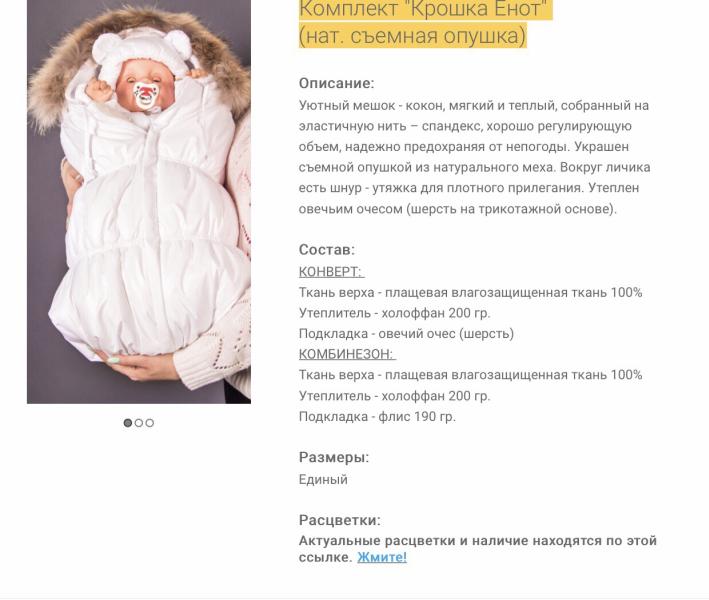 Комплект "Крошка Енот"
(нат. съемная опушка)

Описание:
Уютный мешок - кокон, мягкий и теплый, собранный на эластичную нить – спандекс, хорошо регулирующую объем, надежно предохраняя от непогоды. Украшен съемной опушкой из натурального меха. Вокруг личика есть шнур - утяжка для плотного прилегания. Утеплен овечьим очесом (шерсть на трикотажной основе).

Состав:
КОНВЕРТ:
Ткань верха - плащевая влагозащищенная ткань 100%
Утеплитель - холоффан 200 гр.
Подкладка - овечий очес (шерсть)
КОМБИНЕЗОН:
Ткань верха - плащевая влагозащищенная ткань 100%
Утеплитель - холоффан 200 гр.
Подкладка - флис 190 гр.

Размеры:
Единый

Расцветки:
Актуальные расцветки и наличие находятся по этой ссылке. Жмите!